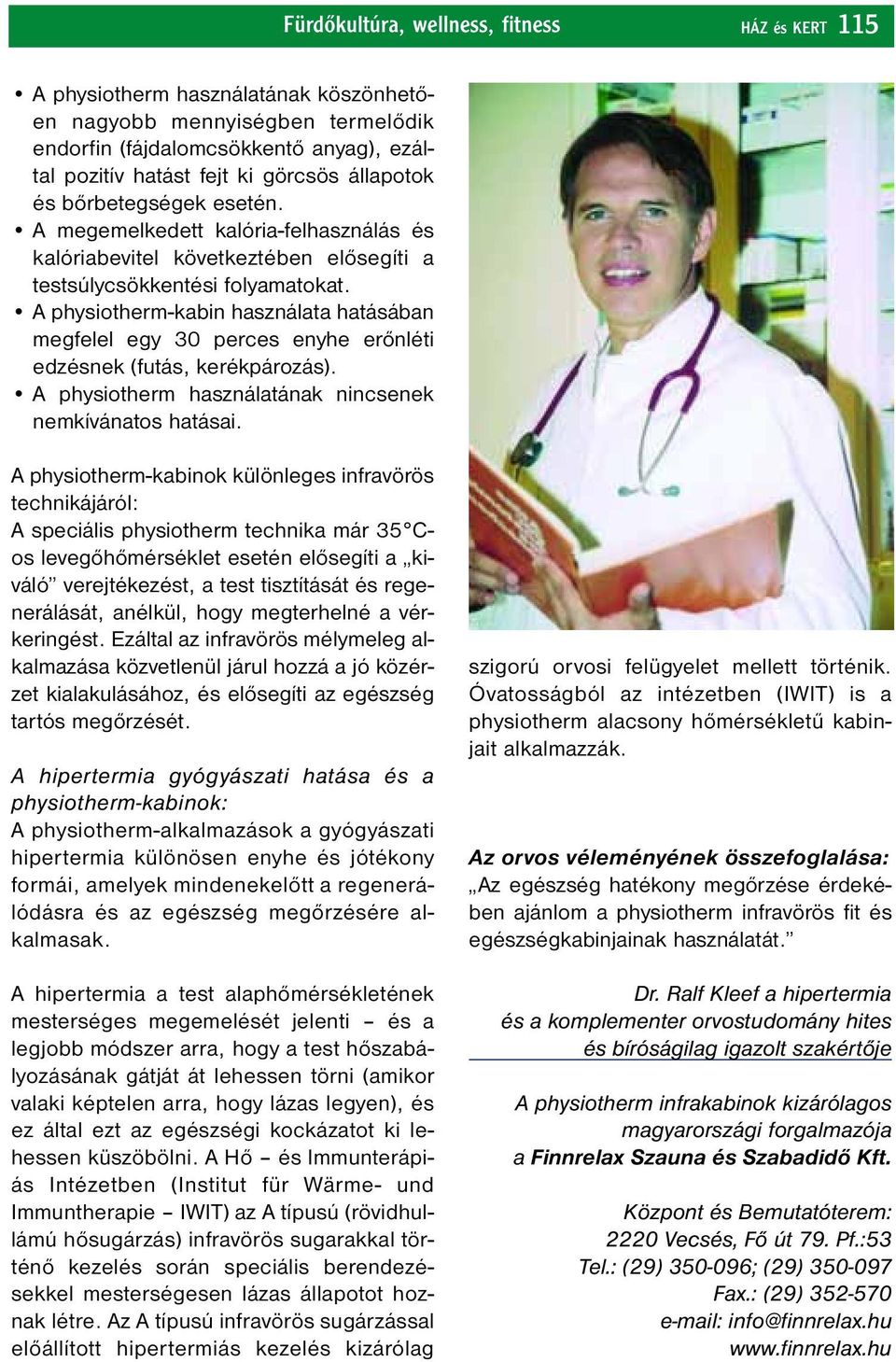 Fürdőkultúra, wellness, fitness HÁZ és KERT 115

• A physiotherm használatának köszönhetően nagyobb mennyiségben termelődik endorfin (fájdalomcsökkentő anyag), ezáltal pozitív hatást fejt ki görcsös állapotok és bőrbetegségek esetén.
• A megemelkedett kalória-felhasználás és kalóriabevitel következtében elősegíti a testsúlycsökkentési folyamatokat.
• A physiotherm-kabin használata hatásában megfelel egy 30 perces enyhe erőnléti edzésnek (futás, kerékpározás).
• A physiotherm használatának nincsenek nemkívánatos hatásai.

A physiotherm-kabinok különleges infravörös technikájáról:
A speciális physiotherm technika már 35°C-os levegőhőmérséklet esetén elősegíti a „kiváló” verejtékezést, a test tisztítását és regenerálását, anélkül, hogy megterhelné a vérkeringést. Ezáltal az infravörös mélymeleg alkalmazása közvetlenül járul hozzá a jó közérzet kialakulásához, és elősegíti az egészség tartós megőrzését.

A hipertermia gyógyászati hatása és a physiotherm-kabinok:
A physiotherm-alkalmazások a gyógyászati hipertermia különösen enyhe és jótékony formái, amelyek mindenekelőtt a regenerálódásra és az egészség megőrzésére alkalmasak.

A hipertermia a test alaphőmérsékletének mesterséges megemelését jelenti – és a legjobb módszer arra, hogy a test hőszabályozásának gátját át lehessen törni (amikor valaki képtelen arra, hogy lázas legyen), és ez által ezt az egészségi kockázatot ki lehessen küszöbölni. A Hő – és Immunterápiás Intézetben (Institut für Wärme- und Immuntherapie – IWIT) az A típusú (rövidhullámú hősugárzás) infravörös sugarakkal történő kezelés során speciális berendezésekkel mesterségesen lázas állapotot hoznak létre. Az A típusú infravörös sugárzással előállított hipertermiás kezelés kizárólag szigorú orvosi felügyelet mellett történik. Óvatosságból az intézetben (IWIT) is a physiotherm alacsony hőmérsékletű kabinjait alkalmazzák.

Az orvos véleményének összefoglalása:
„Az egészség hatékony megőrzése érdekében ajánlom a physiotherm infravörös fit és egészségkabinjainak használatát.”

Dr. Ralf Kleef a hipertermia és a komplementer orvostudomány hites és bíróságilag igazolt szakértője

A physiotherm infrakabinok kizárólagos magyarországi forgalmazója a Finnrelax Szauna és Szabadidő Kft.

Központ és Bemutatóterem:
2220 Vecsés, Fő út 79. Pf.:53
Tel.: (29) 350-096; (29) 350-097
Fax.: (29) 352-570
e-mail: info@finnrelax.hu
www.finnrelax.hu